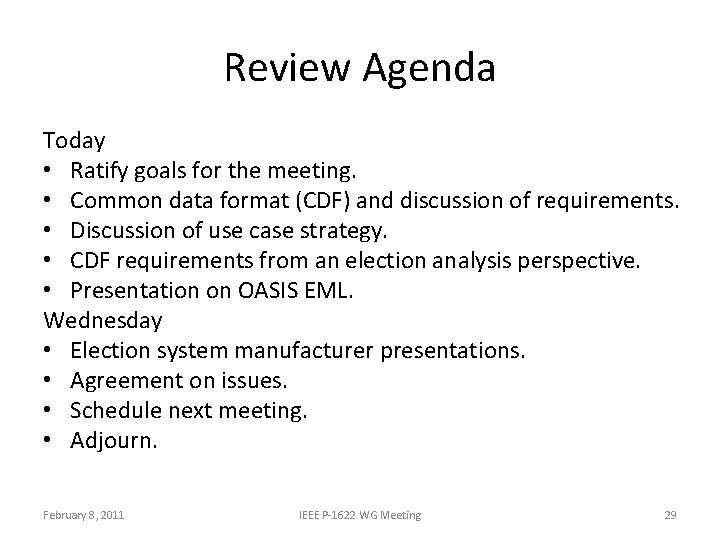 Review Agenda

Today
• Ratify goals for the meeting.
• Common data format (CDF) and discussion of requirements.
• Discussion of use case strategy.
• CDF requirements from an election analysis perspective.
• Presentation on OASIS EML.
Wednesday
• Election system manufacturer presentations.
• Agreement on issues.
• Schedule next meeting.
• Adjourn.

February 8, 2011 IEEE P-1622 WG Meeting 29